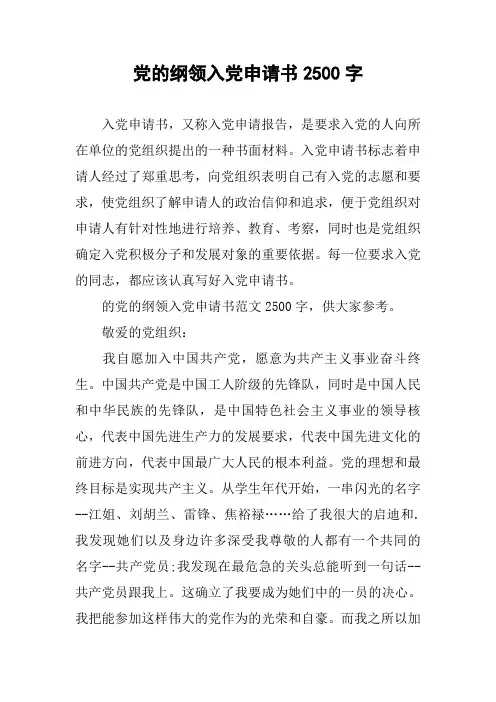 党的纲领入党申请书 2500 字

入党申请书，又称入党申请报告，是要求入党的人向所在单位的党组织提出的一种书面材料。入党申请书标志着申请人经过了郑重思考，向党组织表明自己有入党的志愿和要求，使党组织了解申请人的政治信仰和追求，便于党组织对申请人有针对性地进行培养、教育、考察，同时也是党组织确定入党积极分子和发展对象的重要依据。每一位要求入党的同志，都应该认真写好入党申请书。

的党的纲领入党申请书范文 2500 字，供大家参考。

敬爱的党组织：

我自愿加入中国共产党，愿意为共产主义事业奋斗终生。中国共产党是中国工人阶级的先锋队，同时是中国人民和中华民族的先锋队，是中国特色社会主义事业的领导核心，代表中国先进生产力的发展要求，代表中国先进文化的前进方向，代表中国最广大人民的根本利益。党的理想和最终目标是实现共产主义。从学生年代开始，一串闪光的名字--江姐、刘胡兰、雷锋、焦裕禄……给了我很大的启迪和.我发现她们以及身边许多深受我尊敬的人都有一个共同的名字--共产党员;我发现在最危急的关头总能听到一句话--共产党员跟我上。这确立了我要成为她们中的一员的决心。我把能参加这样伟大的党作为的光荣和自豪。而我之所以加